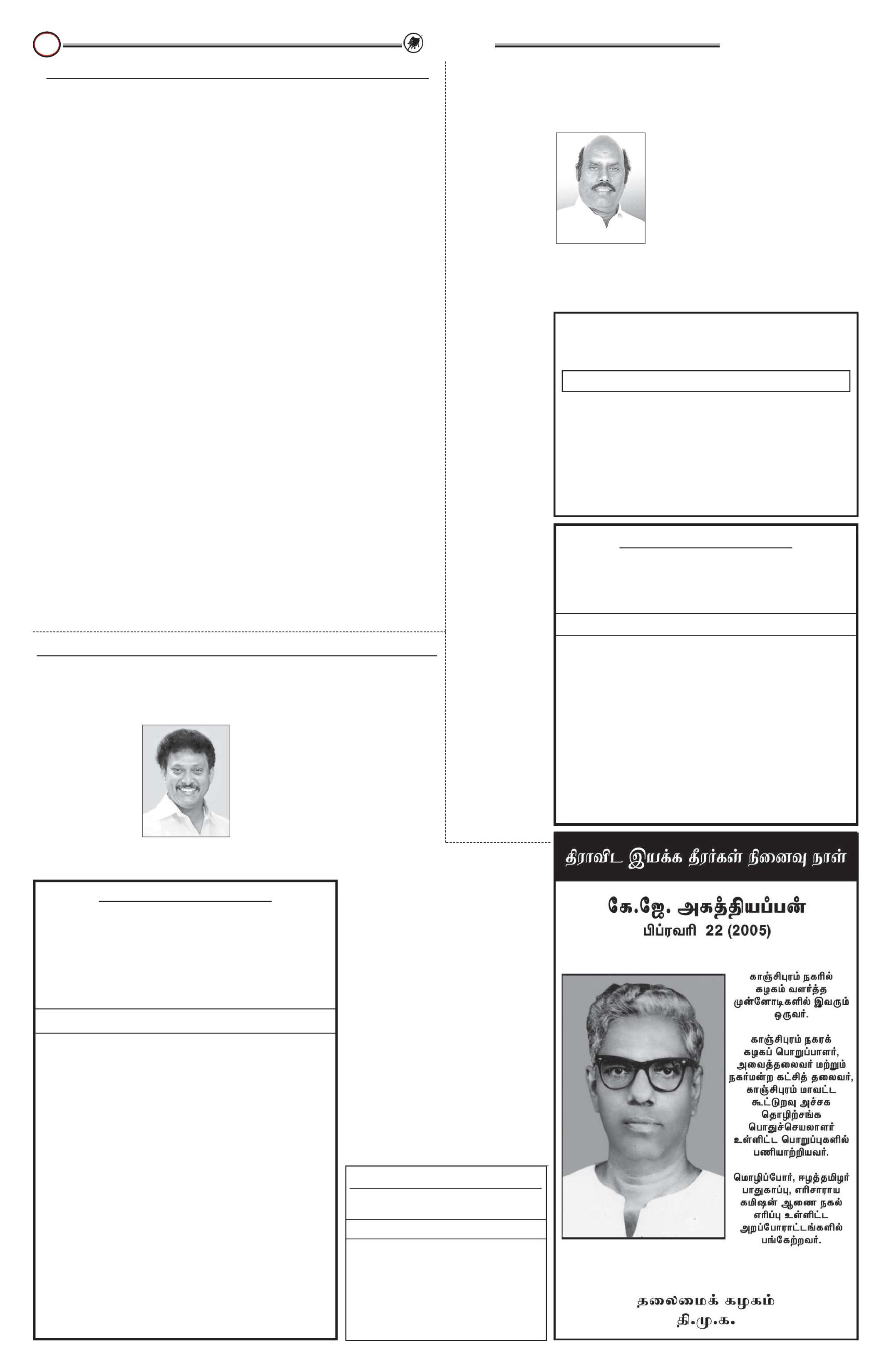 திராவிட இயக்க தீரர்கள் நினைவு நாள்

கே.ஜே. அகத்தியப்பன்
பிப்ரவரி 22 (2005)

காஞ்சிபுரம் நகரில் கழகம் வளர்த்த முன்னோடிகளில் இவரும் ஒருவர்.

காஞ்சிபுரம் நகரக் கழகப் பொறுப்பாளர், அவைத்தலைவர் மற்றும் நகர்மன்ற கட்சித் தலைவர், காஞ்சிபுரம் மாவட்ட கூட்டுறவு அச்சக தொழிற்சங்க பொதுச்செயலாளர் உள்ளிட்ட பொறுப்புகளில் பணியாற்றியவர்.

மொழிப்போர், ஈழத்தமிழர் பாதுகாப்பு, எரிசாராய கமிஷன் ஆணை நகல் எரிப்பு உள்ளிட்ட அறப்போராட்டங்களில் பங்கேற்றவர்.

தலைமைக் கழகம்
தி.மு.க.